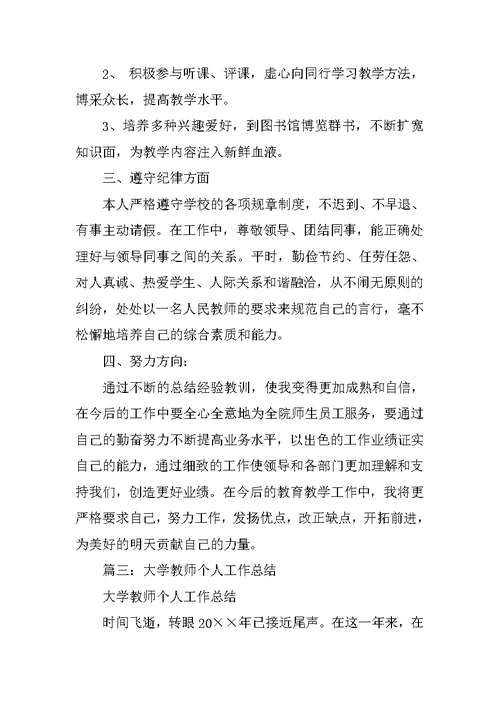 2、 积极参与听课、评课，虚心向同行学习教学方法，博采众长，提高教学水平。

3、培养多种兴趣爱好，到图书馆博览群书，不断扩宽知识面，为教学内容注入新鲜血液。

三、遵守纪律方面

本人严格遵守学校的各项规章制度，不迟到、不早退、有事主动请假。在工作中，尊敬领导、团结同事，能正确处理好与领导同事之间的关系。平时，勤俭节约、任劳任怨、对人真诚、热爱学生、人际关系和谐融洽，从不闹无原则的纠纷，处处以一名人民教师的要求来规范自己的言行，毫不松懈地培养自己的综合素质和能力。

四、努力方向：

通过不断的总结经验教训，使我变得更加成熟和自信，在今后的工作中要全心全意地为全院师生员工服务，要通过自己的勤奋努力不断提高业务水平，以出色的工作业绩证实自己的能力，通过细致的工作使领导和各部门更加理解和支持我们，创造更好业绩。在今后的教育教学工作中，我将更严格要求自己，努力工作，发扬优点，改正缺点，开拓前进，为美好的明天贡献自己的力量。

篇三：大学教师个人工作总结

大学教师个人工作总结

时间飞逝，转眼20××年已接近尾声。在这一年来，在